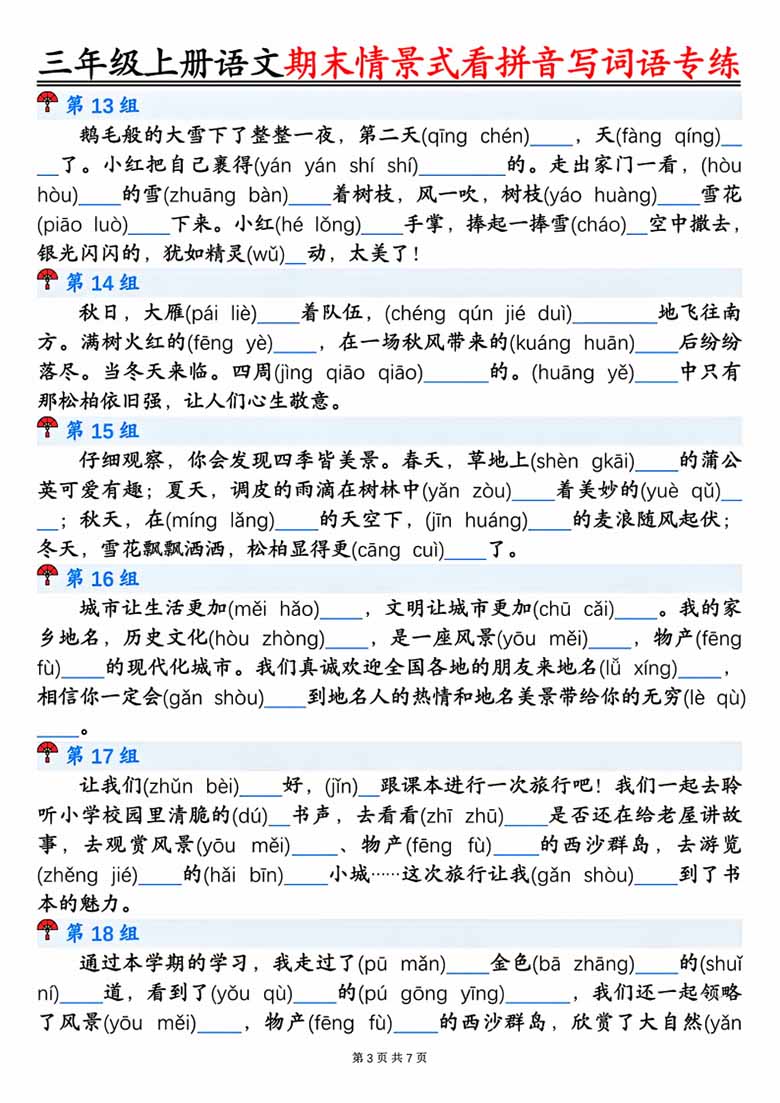 三年级上册语文期末情景式看拼音写词语专练

第 13 组

鹅毛般的大雪下了整整一夜，第二天(qīng chén)____，天(fàng qíng)____了。小红把自己裹得(yán yán shí shí)________的。走出家门一看，(hòu hòu)____的雪(zhuāng bàn)____着树枝，风一吹，树枝(yáo huàng)____雪花(piāo luò)____下来。小红(hé lǒng)____手掌，捧起一捧雪(cháo)__空中撒去，银光闪闪的，犹如精灵(wǔ)__动，太美了！

第 14 组

秋日，大雁(pái liè)____着队伍，(chéng qún jié duì)________地飞往南方。满树火红的(fēng yè)____，在一场秋风带来的(kuáng huān)____后纷纷落尽。当冬天来临。四周(jìng qiāo qiāo)______的。(huāng yě)____中只有那松柏依旧强，让人们心生敬意。

第 15 组

仔细观察，你会发现四季皆美景。春天，草地上(shèn gkāi)____的蒲公英可爱有趣；夏天，调皮的雨滴在树林中(yǎn zòu)____着美妙的(yuè qǔ)____；秋天，在(míng lǎng)____的天空下，(jīn huáng)____的麦浪随风起伏；冬天，雪花飘飘洒洒，松柏显得更(cāng cuì)____了。

第 16 组

城市让生活更加(měi hǎo)____，文明让城市更加(chū cǎi)____。我的家乡地名，历史文化(hòu zhòng)____，是一座风景(yōu měi)____，物产(fēng fù)____的现代化城市。我们真诚欢迎全国各地的朋友来地名(lǚ xíng)____，相信你一定会(gǎn shòu)____到地名人的热情和地名美景带给你的无穷(lè qù)____。

第 17 组

让我们(zhǔn bèi)____好，(jǐn)__跟课本进行一次旅行吧！我们一起去聆听小学校园里清脆的(dú)__书声，去看看(zhī zhū)____是否还在给老屋讲故事，去观赏风景(yōu měi)____、物产(fēng fù)____的西沙群岛，去游览(zhěng jié)____的(hǎi bīn)____小城……这次旅行让我(gǎn shòu)____到了书本的魅力。

第 18 组

通过本学期的学习，我走过了(pū mǎn)____金色(bā zhāng)____的(shuǐ ní)____道，看到了(yǒu qù)____的(pú gōng yīng)______，我们还一起领略了风景(yōu měi)____，物产(fēng fù)____的西沙群岛，欣赏了大自然(yǎn

第 3 页 共 7 页